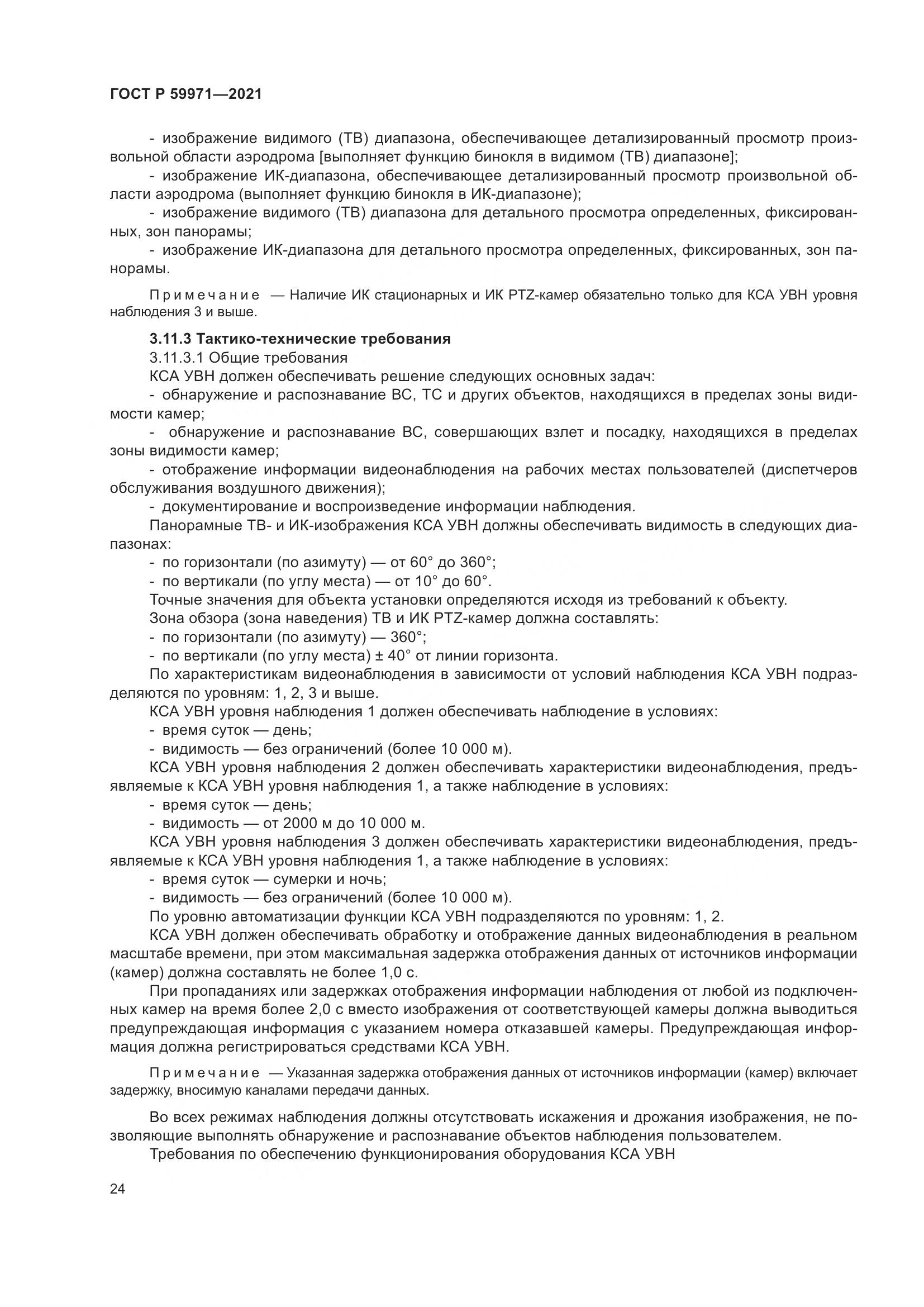 ГОСТ Р 59971—2021

- изображение видимого (ТВ) диапазона, обеспечивающее детализированный просмотр произвольной области аэродрома [выполняет функцию бинокля в видимом (ТВ) диапазоне];
- изображение ИК-диапазона, обеспечивающее детализированный просмотр произвольной области аэродрома (выполняет функцию бинокля в ИК-диапазоне);
- изображение видимого (ТВ) диапазона для детального просмотра определенных, фиксированных, зон панорамы;
- изображение ИК-диапазона для детального просмотра определенных, фиксированных, зон панорамы.

Примечание — Наличие ИК стационарных и ИК PTZ-камер обязательно только для КСА УВН уровня наблюдения 3 и выше.

3.11.3 Тактико-технические требования
3.11.3.1 Общие требования
КСА УВН должен обеспечивать решение следующих основных задач:
- обнаружение и распознавание ВС, ТС и других объектов, находящихся в пределах зоны видимости камер;
- обнаружение и распознавание ВС, совершающих взлет и посадку, находящихся в пределах зоны видимости камер;
- отображение информации видеонаблюдения на рабочих местах пользователей (диспетчеров обслуживания воздушного движения);
- документирование и воспроизведение информации наблюдения.
Панорамные ТВ- и ИК-изображения КСА УВН должны обеспечивать видимость в следующих диапазонах:
- по горизонтали (по азимуту) — от 60° до 360°;
- по вертикали (по углу места) — от 10° до 60°.
Точные значения для объекта установки определяются исходя из требований к объекту.
Зона обзора (зона наведения) ТВ и ИК PTZ-камер должна составлять:
- по горизонтали (по азимуту) — 360°;
- по вертикали (по углу места) ± 40° от линии горизонта.
По характеристикам видеонаблюдения в зависимости от условий наблюдения КСА УВН подразделяются по уровням: 1, 2, 3 и выше.
КСА УВН уровня наблюдения 1 должен обеспечивать наблюдение в условиях:
- время суток — день;
- видимость — без ограничений (более 10 000 м).
КСА УВН уровня наблюдения 2 должен обеспечивать характеристики видеонаблюдения, предъявляемые к КСА УВН уровня наблюдения 1, а также наблюдение в условиях:
- время суток — день;
- видимость — от 2000 м до 10 000 м.
КСА УВН уровня наблюдения 3 должен обеспечивать характеристики видеонаблюдения, предъявляемые к КСА УВН уровня наблюдения 1, а также наблюдение в условиях:
- время суток — сумерки и ночь;
- видимость — без ограничений (более 10 000 м).
По уровню автоматизации функции КСА УВН подразделяются по уровням: 1, 2.
КСА УВН должен обеспечивать обработку и отображение данных видеонаблюдения в реальном масштабе времени, при этом максимальная задержка отображения данных от источников информации (камер) должна составлять не более 1,0 с.
При пропаданиях или задержках отображения информации наблюдения от любой из подключенных камер на время более 2,0 с вместо изображения от соответствующей камеры должна выводиться предупреждающая информация с указанием номера отказавшей камеры. Предупреждающая информация должна регистрироваться средствами КСА УВН.

Примечание — Указанная задержка отображения данных от источников информации (камер) включает задержку, вносимую каналами передачи данных.

Во всех режимах наблюдения должны отсутствовать искажения и дрожания изображения, не позволяющие выполнять обнаружение и распознавание объектов наблюдения пользователем.
Требования по обеспечению функционирования оборудования КСА УВН

24